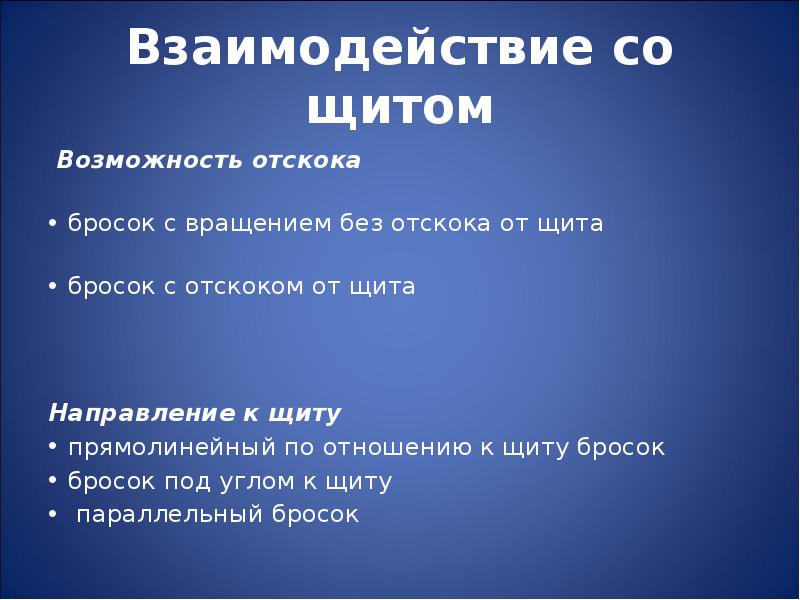 Взаимодействие со щитом

Возможность отскока

• бросок с вращением без отскока от щита

• бросок с отскоком от щита

Направление к щиту
• прямолинейный по отношению к щиту бросок
• бросок под углом к щиту
• параллельный бросок